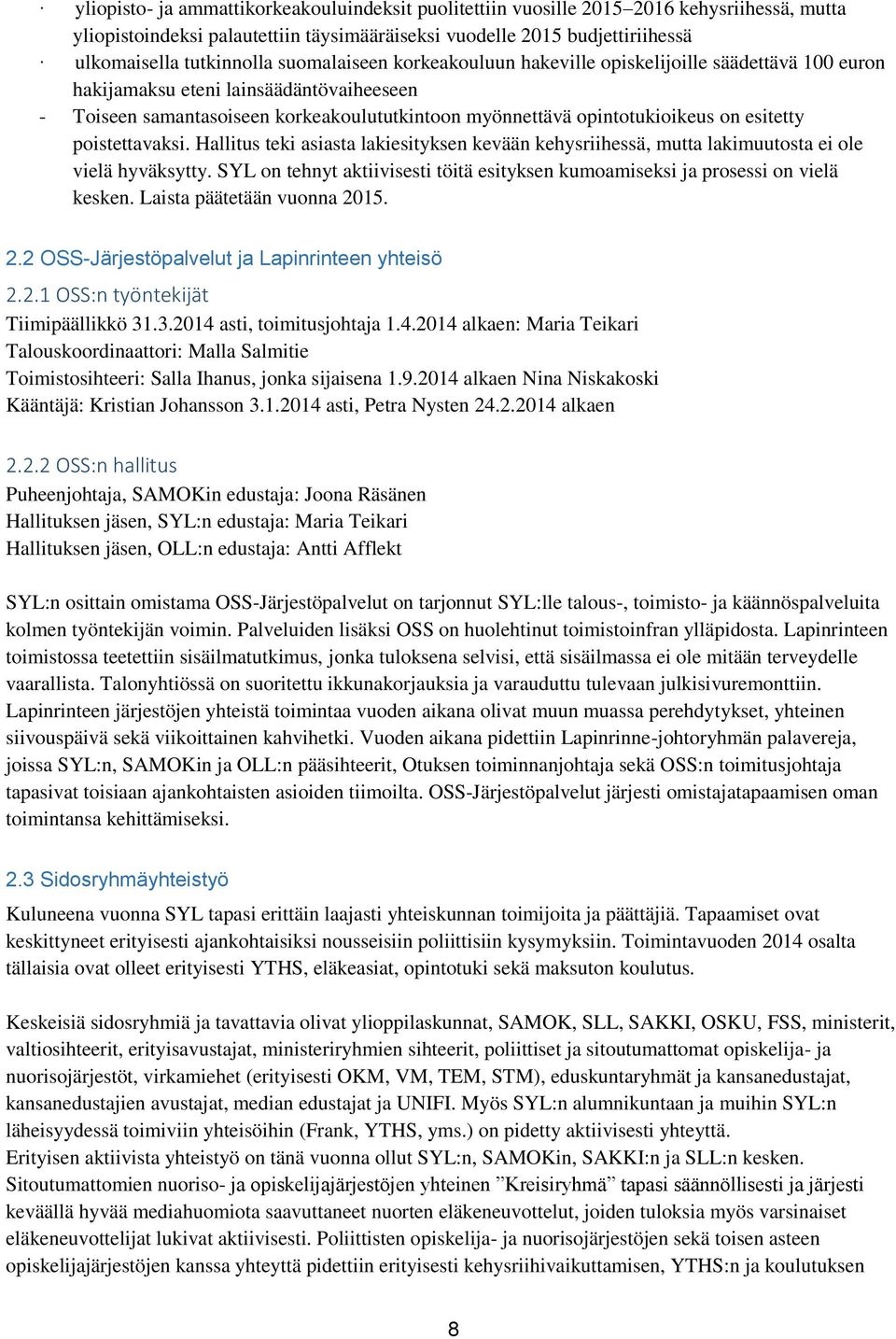 · yliopisto- ja ammattikorkeakouluindeksit puolitettiin vuosille 2015–2016 kehysriihessä, mutta yliopistoindeksi palautettiin täysimääräiseksi vuodelle 2015 budjettiriihessä

· ulkomaisella tutkinnolla suomalaiseen korkeakouluun hakeville opiskelijoille säädettävä 100 euron hakijamaksu eteni lainsäädäntövaiheeseen

- Toiseen samantasoiseen korkeakoulututkintoon myönnettävä opintotukioikeus on esitetty poistettavaksi. Hallitus teki asiasta lakiesityksen kevään kehysriihessä, mutta lakimuutosta ei ole vielä hyväksytty. SYL on tehnyt aktiivisesti töitä esityksen kumoamiseksi ja prosessi on vielä kesken. Laista päätetään vuonna 2015.

2.2 OSS-Järjestöpalvelut ja Lapinrinteen yhteisö

2.2.1 OSS:n työntekijät

Tiimipäällikkö 31.3.2014 asti, toimitusjohtaja 1.4.2014 alkaen: Maria Teikari
Talouskoordinaattori: Malla Salmitie
Toimistosihteeri: Salla Ihanus, jonka sijaisena 1.9.2014 alkaen Nina Niskakoski
Kääntäjä: Kristian Johansson 3.1.2014 asti, Petra Nysten 24.2.2014 alkaen

2.2.2 OSS:n hallitus

Puheenjohtaja, SAMOKin edustaja: Joona Räsänen
Hallituksen jäsen, SYL:n edustaja: Maria Teikari
Hallituksen jäsen, OLL:n edustaja: Antti Afflekt

SYL:n osittain omistama OSS-Järjestöpalvelut on tarjonnut SYL:lle talous-, toimisto- ja käännöspalveluita kolmen työntekijän voimin. Palveluiden lisäksi OSS on huolehtinut toimistoinfran ylläpidosta. Lapinrinteen toimistossa teetettiin sisäilmatutkimus, jonka tuloksena selvisi, että sisäilmassa ei ole mitään terveydelle vaarallista. Talonyhtiössä on suoritettu ikkunakorjauksia ja varauduttu tulevaan julkisivuremonttiin.
Lapinrinteen järjestöjen yhteistä toimintaa vuoden aikana olivat muun muassa perehdytykset, yhteinen siivouspäivä sekä viikoittainen kahvihetki. Vuoden aikana pidettiin Lapinrinne-johtoryhmän palavereja, joissa SYL:n, SAMOKin ja OLL:n pääsihteerit, Otuksen toiminnanjohtaja sekä OSS:n toimitusjohtaja tapasivat toisiaan ajankohtaisten asioiden tiimoilta. OSS-Järjestöpalvelut järjesti omistajatapaamisen oman toimintansa kehittämiseksi.

2.3 Sidosryhmäyhteistyö

Kuluneena vuonna SYL tapasi erittäin laajasti yhteiskunnan toimijoita ja päättäjiä. Tapaamiset ovat keskittyneet erityisesti ajankohtaisiksi nousseisiin poliittisiin kysymyksiin. Toimintavuoden 2014 osalta tällaisia ovat olleet erityisesti YTHS, eläkeasiat, opintotuki sekä maksuton koulutus.

Keskeisiä sidosryhmiä ja tavattavia olivat ylioppilaskunnat, SAMOK, SLL, SAKKI, OSKU, FSS, ministerit, valtiosihteerit, erityisavustajat, ministeriryhmien sihteerit, poliittiset ja sitoutumattomat opiskelija- ja nuorisojärjestöt, virkamiehet (erityisesti OKM, VM, TEM, STM), eduskuntaryhmät ja kansanedustajat, kansanedustajien avustajat, median edustajat ja UNIFI. Myös SYL:n alumnikuntaan ja muihin SYL:n läheisyydessä toimiviin yhteisöihin (Frank, YTHS, yms.) on pidetty aktiivisesti yhteyttä.
Erityisen aktiivista yhteistyö on tänä vuonna ollut SYL:n, SAMOKin, SAKKI:n ja SLL:n kesken.
Sitoutumattomien nuoriso- ja opiskelijajärjestöjen yhteinen ”Kreisiryhmä” tapasi säännöllisesti ja järjesti keväällä hyvää mediahuomiota saavuttaneet nuorten eläkeneuvottelut, joiden tuloksia myös varsinaiset eläkeneuvottelijat lukivat aktiivisesti. Poliittisten opiskelija- ja nuorisojärjestöjen sekä toisen asteen opiskelijajärjestöjen kanssa yhteyttä pidettiin erityisesti kehysriihivaikuttamisen, YTHS:n ja koulutuksen

8